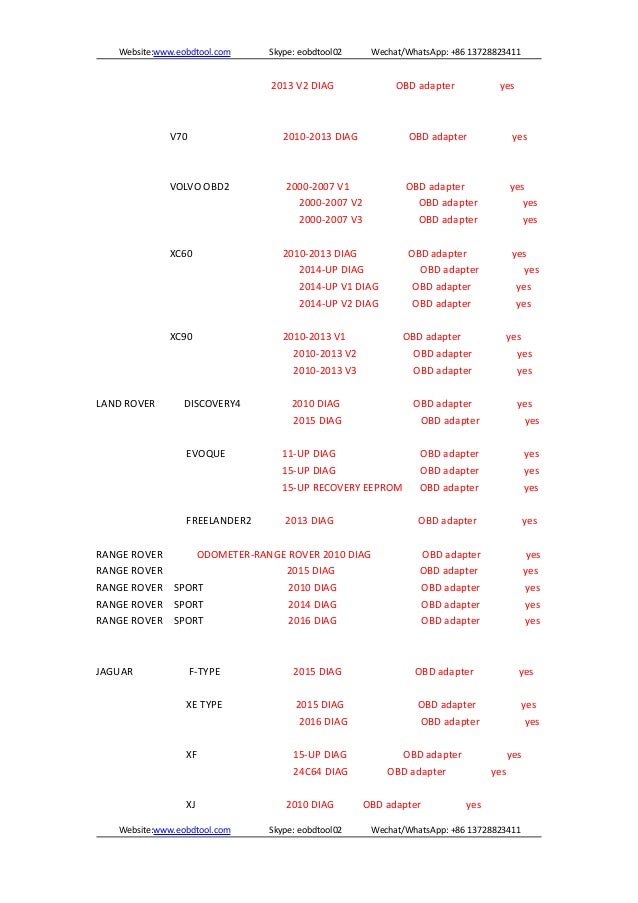 Website:www.eobdtool.com Skype: eobdtool02 Wechat/WhatsApp: +86 13728823411

2013 V2 DIAG OBD adapter yes

V70 2010-2013 DIAG OBD adapter yes

VOLVO OBD2 2000-2007 V1 OBD adapter yes
2000-2007 V2 OBD adapter yes
2000-2007 V3 OBD adapter yes

XC60 2010-2013 DIAG OBD adapter yes
2014-UP DIAG OBD adapter yes
2014-UP V1 DIAG OBD adapter yes
2014-UP V2 DIAG OBD adapter yes

XC90 2010-2013 V1 OBD adapter yes
2010-2013 V2 OBD adapter yes
2010-2013 V3 OBD adapter yes

LAND ROVER DISCOVERY4 2010 DIAG OBD adapter yes
2015 DIAG OBD adapter yes

EVOQUE 11-UP DIAG OBD adapter yes
15-UP DIAG OBD adapter yes
15-UP RECOVERY EEPROM OBD adapter yes

FREELANDER2 2013 DIAG OBD adapter yes

RANGE ROVER ODOMETER-RANGE ROVER 2010 DIAG OBD adapter yes
RANGE ROVER 2015 DIAG OBD adapter yes
RANGE ROVER SPORT 2010 DIAG OBD adapter yes
RANGE ROVER SPORT 2014 DIAG OBD adapter yes
RANGE ROVER SPORT 2016 DIAG OBD adapter yes

JAGUAR F-TYPE 2015 DIAG OBD adapter yes

XE TYPE 2015 DIAG OBD adapter yes
2016 DIAG OBD adapter yes

XF 15-UP DIAG OBD adapter yes
24C64 DIAG OBD adapter yes

XJ 2010 DIAG OBD adapter yes

Website:www.eobdtool.com Skype: eobdtool02 Wechat/WhatsApp: +86 13728823411